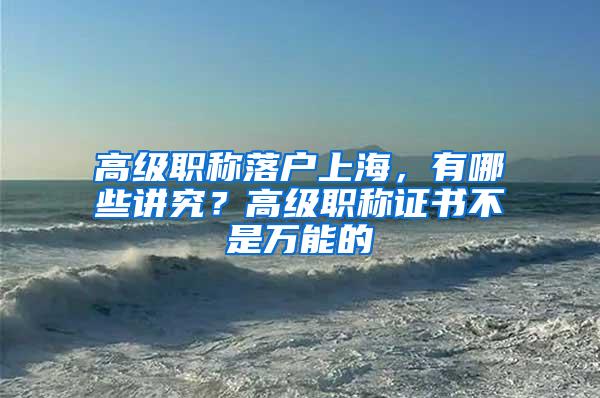 高级职称落户上海，有哪些讲究？高级职称证书不是万能的